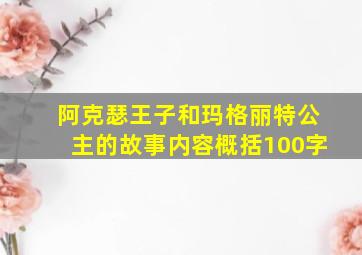 阿克瑟王子和玛格丽特公主的故事内容概括100字